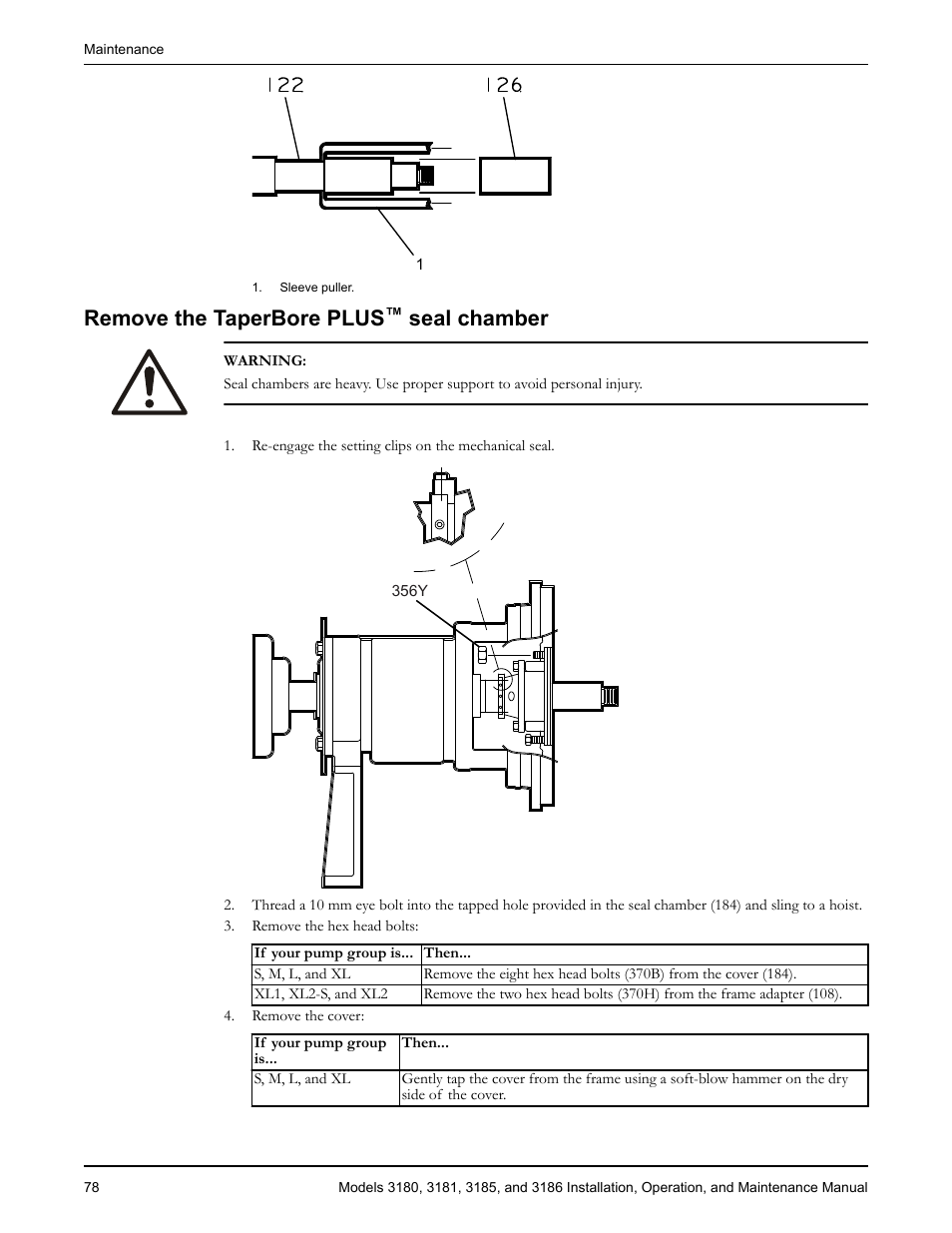 Maintenance

122

126

1

1. Sleeve puller.

Remove the TaperBore PLUS™ seal chamber

WARNING:
Seal chambers are heavy. Use proper support to avoid personal injury.

1. Re-engage the setting clips on the mechanical seal.

356Y

2. Thread a 10 mm eye bolt into the tapped hole provided in the seal chamber (184) and sling to a hoist.
3. Remove the hex head bolts:

| If your pump group is... | Then... |
|---|---|
| S, M, L, and XL | Remove the eight hex head bolts (370B) from the cover (184). |
| XL1, XL2-S, and XL2 | Remove the two hex head bolts (370H) from the frame adapter (108). |

4. Remove the cover:

| If your pump group is... | Then... |
|---|---|
| S, M, L, and XL | Gently tap the cover from the frame using a soft-blow hammer on the dry side of the cover. |

78

Models 3180, 3181, 3185, and 3186 Installation, Operation, and Maintenance Manual